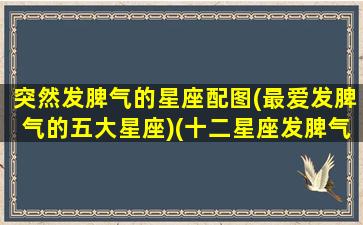 突然发脾气的星座配图(最爱发脾气的五大星座)(十二星座发脾气